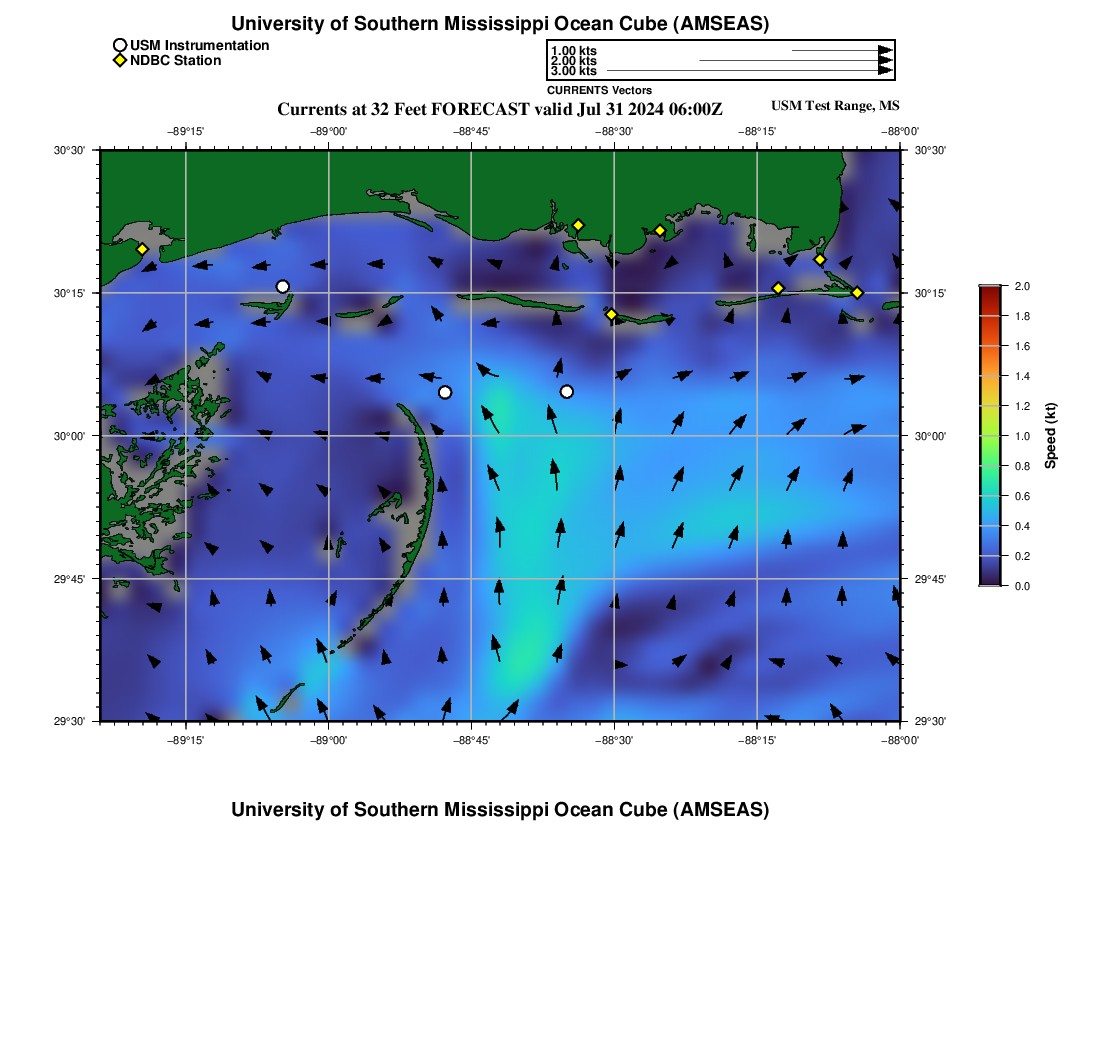 University of Southern Mississippi Ocean Cube (AMSEAS)

USM Instrumentation
NDBC Station

1.00 kts
2.00 kts
3.00 kts
CURRENTS Vectors

Currents at 32 Feet FORECAST valid Jul 31 2024 06:00Z

USM Test Range, MS

−89°15'
−89°00'
−88°45'
−88°30'
−88°15'
−88°00'

30°30'
30°15'
30°00'
29°45'
29°30'

30°30'
30°15'
30°00'
29°45'
29°30'

−89°15'
−89°00'
−88°45'
−88°30'
−88°15'
−88°00'

2.0
1.8
1.6
1.4
1.2
1.0
0.8
0.6
0.4
0.2
0.0

Speed (kt)

University of Southern Mississippi Ocean Cube (AMSEAS)